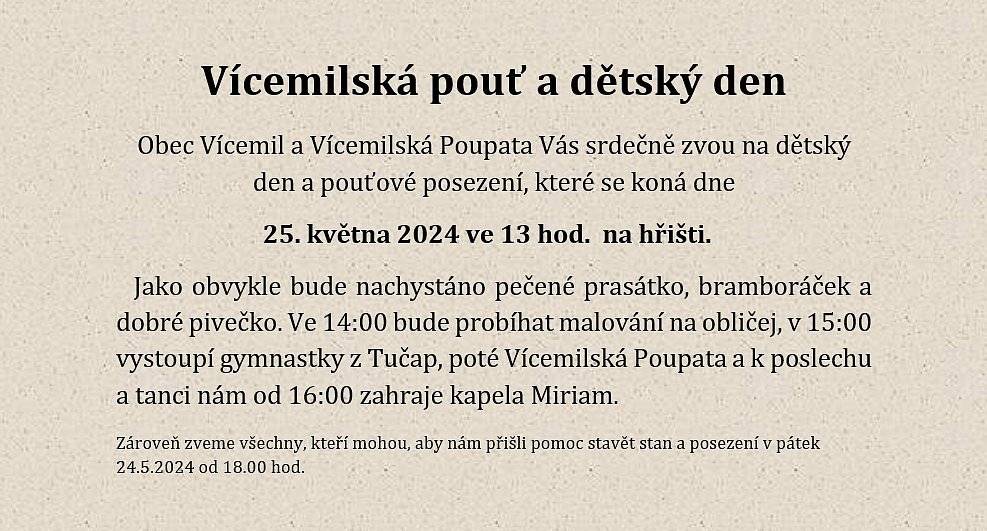 Vícemilská pouť a dětský den

Obec Vícemil a Vícemilská Poupata Vás srdečně zvou na dětský den a pouťové posezení, které se koná dne

25. května 2024 ve 13 hod. na hřišti.

Jako obvykle bude nachystáno pečené prasátko, bramboráček a dobré pivečko. Ve 14:00 bude probíhat malování na obličej, v 15:00 vystoupí gymnastky z Tučap, poté Vícemilská Poupata a k poslechu a tanci nám od 16:00 zahraje kapela Miriam.

Zároveň zveme všechny, kteří mohou, aby nám přišli pomoc stavět stan a posezení v pátek 24.5.2024 od 18.00 hod.